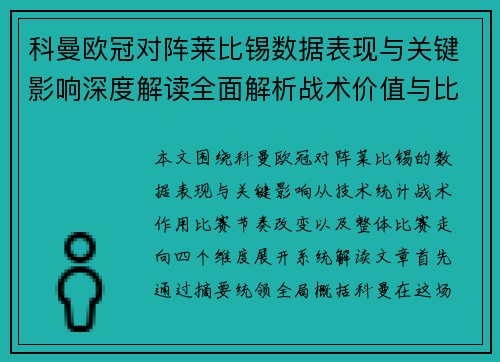 科曼欧冠对阵莱比锡数据表现与关键影响深度解读全面解析战术价值与比

本文围绕科曼欧冠对阵莱比锡的数据表现与关键影响从技术统计战术作用比赛节奏改变以及整体比赛走向四个维度展开系统解读文章首先通过摘要统领全局概括科曼在这场